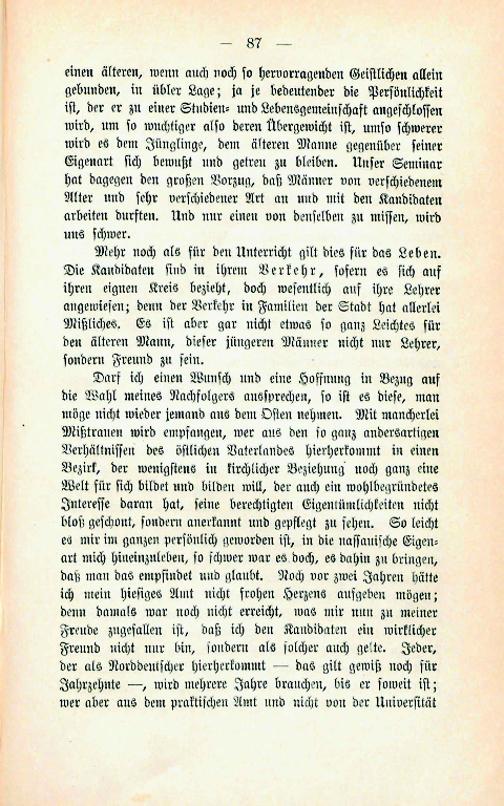 — 87 —

einen älteren, wenn auch noch so hervorragenden Geistlichen allein gebunden, in übler Lage; ja je bedeutender die Persönlichkeit ist, der er zu einer Studien- und Lebensgemeinschaft angeschlossen wird, um so wuchtiger also deren Übergewicht ist, umso schwerer wird es dem Jünglinge, dem älteren Manne gegenüber seiner Eigenart sich bewußt und getreu zu bleiben. Unser Seminar hat dagegen den großen Vorzug, daß Männer von verschiedenem Alter und sehr verschiedener Art an und mit den Kandidaten arbeiten durften. Und nur einen von denselben zu missen, wird uns schwer.

Mehr noch als für den Unterricht gilt dies für das Leben. Die Kandidaten sind in ihrem Verkehr, sofern es sich auf ihren eignen Kreis bezieht, doch wesentlich auf ihre Lehrer angewiesen; denn der Verkehr in Familien der Stadt hat allerlei Mißliches. Es ist aber gar nicht etwas so ganz Leichtes für den älteren Mann, dieser jüngeren Männer nicht nur Lehrer, sondern Freund zu sein.

Darf ich einen Wunsch und eine Hoffnung in Bezug auf die Wahl meines Nachfolgers aussprechen, so ist es diese, man möge nicht wieder jemand aus dem Osten nehmen. Mit mancherlei Mißtrauen wird empfangen, wer aus den so ganz andersartigen Verhältnissen des östlichen Vaterlandes hierherkommt in einen Bezirk, der wenigstens in kirchlicher Beziehung noch ganz eine Welt für sich bildet und bilden will, der auch ein wohlbegründetes Interesse daran hat, seine berechtigten Eigentümlichkeiten nicht bloß geschont, sondern anerkannt und gepflegt zu sehen. So leicht es mir im ganzen persönlich geworden ist, in die nassauische Eigenart mich hineinzuleben, so schwer war es doch, es dahin zu bringen, daß man das empfindet und glaubt. Noch vor zwei Jahren hätte ich mein hiesiges Amt nicht frohen Herzens aufgeben mögen; denn damals war noch nicht erreicht, was mir nun zu meiner Freude zugefallen ist, daß ich den Kandidaten ein wirklicher Freund nicht nur bin, sondern als solcher auch gelte. Jeder, der als Norddeutscher hierherkommt — das gilt gewiß noch für Jahrzehnte —, wird mehrere Jahre brauchen, bis er soweit ist; wer aber aus dem praktischen Amt und nicht von der Universität